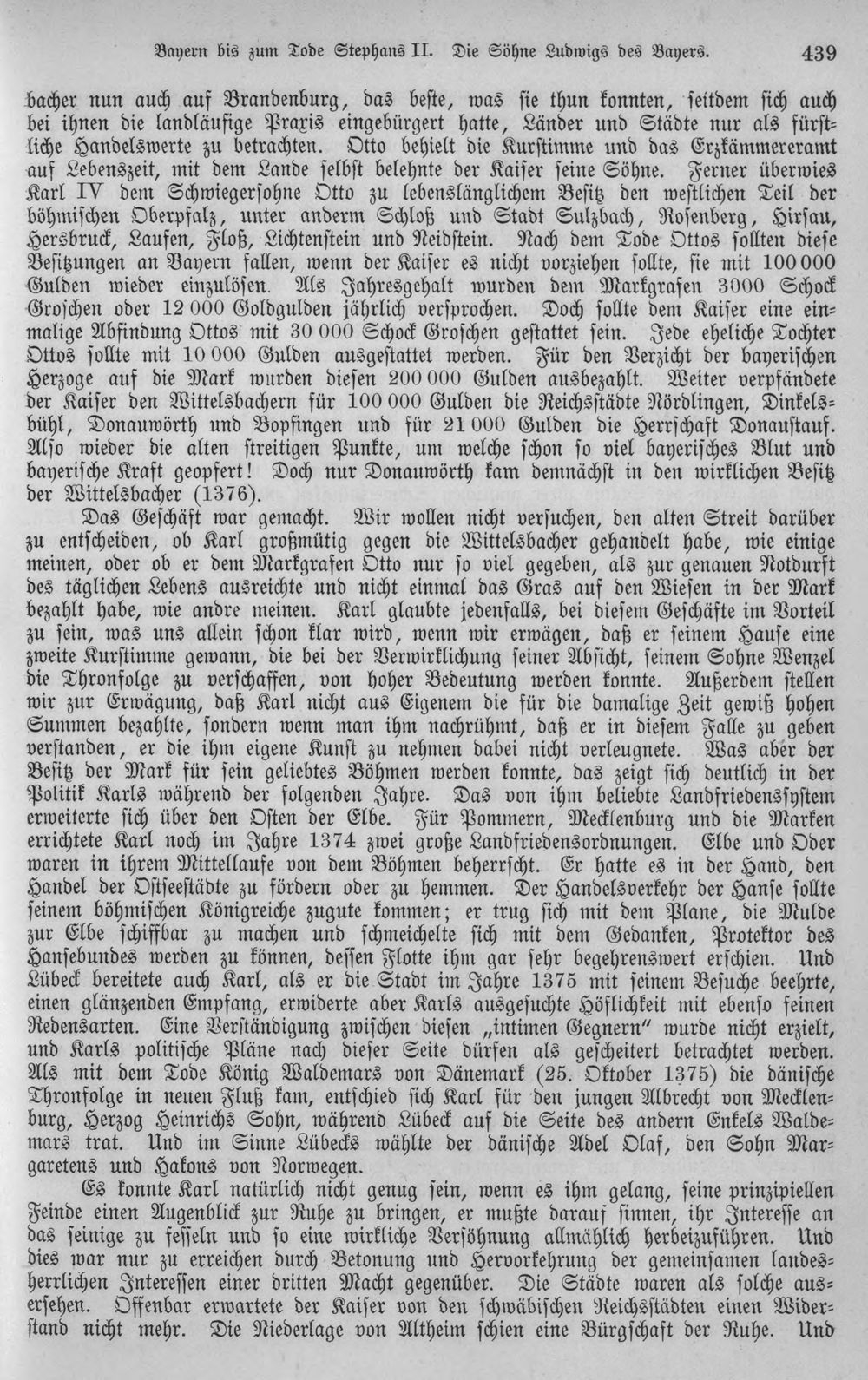 Bayern bis zum Tode Stephans II. Die Söhne Ludwigs des Bayers. 439

bacher nun auch auf Brandenburg, das beste, was sie thun konnten, seitdem sich auch bei ihnen die landläufige Praxis eingebürgert hatte, Länder und Städte nur als fürstliche Handelswerte zu betrachten. Otto behielt die Kurstimme und das Erzkämmereramt auf Lebenszeit, mit dem Lande selbst belehnte der Kaiser seine Söhne. Ferner überwies Karl IV dem Schwiegersohne Otto zu lebenslänglichem Besitz den westlichen Teil der böhmischen Oberpfalz, unter anderm Schloß und Stadt Sulzbach, Rosenberg, Hirsau, Hersbruck, Laufen, Floß, Lichtenstein und Neidstein. Nach dem Tode Ottos sollten diese Besitzungen an Bayern fallen, wenn der Kaiser es nicht vorziehen sollte, sie mit 100 000 Gulden wieder einzulösen. Als Jahresgehalt wurden dem Markgrafen 3000 Schock Groschen oder 12 000 Goldgulden jährlich versprochen. Doch sollte dem Kaiser eine einmalige Abfindung Ottos mit 30 000 Schock Groschen gestattet sein. Jede eheliche Tochter Ottos sollte mit 10 000 Gulden ausgestattet werden. Für den Verzicht der bayerischen Herzoge auf die Mark wurden diesen 200 000 Gulden ausbezahlt. Weiter verpfändete der Kaiser den Wittelsbachern für 100 000 Gulden die Reichsstädte Nördlingen, Dinkelsbühl, Donauwörth und Bopfingen und für 21 000 Gulden die Herrschaft Donaustauf. Also wieder die alten streitigen Punkte, um welche schon so viel bayerisches Blut und bayerische Kraft geopfert! Doch nur Donauwörth kam demnächst in den wirklichen Besitz der Wittelsbacher (1376).

Das Geschäft war gemacht. Wir wollen nicht versuchen, den alten Streit darüber zu entscheiden, ob Karl großmütig gegen die Wittelsbacher gehandelt habe, wie einige meinen, oder ob er dem Markgrafen Otto nur so viel gegeben, als zur genauen Notdurft des täglichen Lebens ausreichte und nicht einmal das Gras auf den Wiesen in der Mark bezahlt habe, wie andre meinen. Karl glaubte jedenfalls, bei diesem Geschäfte im Vorteil zu sein, was uns allein schon klar wird, wenn wir erwägen, daß er seinem Hause eine zweite Kurstimme gewann, die bei der Verwirklichung seiner Absicht, seinem Sohne Wenzel die Thronfolge zu verschaffen, von hoher Bedeutung werden konnte. Außerdem stellen wir zur Erwägung, daß Karl nicht aus Eigenem die für die damalige Zeit gewiß hohen Summen bezahlte, sondern wenn man ihm nachrühmt, daß er in diesem Falle zu geben verstanden, er die ihm eigene Kunst zu nehmen dabei nicht verleugnete. Was aber der Besitz der Mark für sein geliebtes Böhmen werden konnte, das zeigt sich deutlich in der Politik Karls während der folgenden Jahre. Das von ihm beliebte Landfriedenssystem erweiterte sich über den Osten der Elbe. Für Pommern, Mecklenburg und die Marken errichtete Karl noch im Jahre 1374 zwei große Landfriedensordnungen. Elbe und Oder waren in ihrem Mittellaufe von dem Böhmen beherrscht. Er hatte es in der Hand, den Handel der Ostseestädte zu fördern oder zu hemmen. Der Handelsverkehr der Hanse sollte seinem böhmischen Königreiche zugute kommen; er trug sich mit dem Plane, die Mulde zur Elbe schiffbar zu machen und schmeichelte sich mit dem Gedanken, Protektor des Hansebundes werden zu können, dessen Flotte ihm gar sehr begehrenswert erschien. Und Lübeck bereitete auch Karl, als er die Stadt im Jahre 1375 mit seinem Besuche beehrte, einen glänzenden Empfang, erwiderte aber Karls ausgesuchte Höflichkeit mit ebenso feinen Redensarten. Eine Verständigung zwischen diesen „intimen Gegnern" wurde nicht erzielt, und Karls politische Pläne nach dieser Seite dürfen als gescheitert betrachtet werden. Als mit dem Tode König Waldemars von Dänemark (25. Oktober 1375) die dänische Thronfolge in neuen Fluß kam, entschied sich Karl für den jungen Albrecht von Mecklenburg, Herzog Heinrichs Sohn, während Lübeck auf die Seite des andern Enkels Waldemars trat. Und im Sinne Lübecks wählte der dänische Adel Olaf, den Sohn Margaretens und Hakons von Norwegen.

Es konnte Karl natürlich nicht genug sein, wenn es ihm gelang, seine prinzipiellen Feinde einen Augenblick zur Ruhe zu bringen, er mußte darauf sinnen, ihr Interesse an das seinige zu fesseln und so eine wirkliche Versöhnung allmählich herbeizuführen. Und dies war nur zu erreichen durch Betonung und Hervorkehrung der gemeinsamen landesherrlichen Interessen einer dritten Macht gegenüber. Die Städte waren als solche ausersehen. Offenbar erwartete der Kaiser von den schwäbischen Reichsstädten einen Widerstand nicht mehr. Die Niederlage von Altheim schien eine Bürgschaft der Ruhe. Und